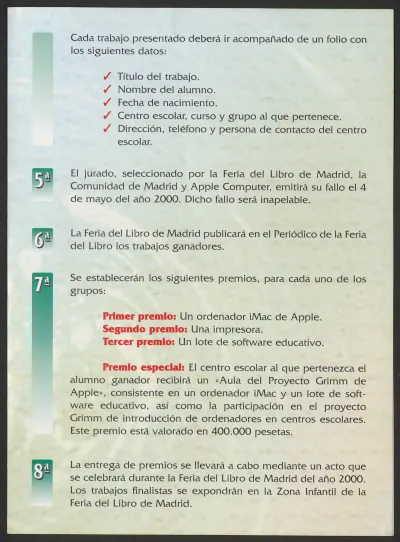 Cada trabajo presentado deberá ir acompañado de un folio con los siguientes datos:

✓ Título del trabajo.
✓ Nombre del alumno.
✓ Fecha de nacimiento.
✓ Centro escolar, curso y grupo al que pertenece.
✓ Dirección, teléfono y persona de contacto del centro escolar.

5ª El jurado, seleccionado por la Feria del Libro de Madrid, la Comunidad de Madrid y Apple Computer, emitirá su fallo el 4 de mayo del año 2000. Dicho fallo será inapelable.

6ª La Feria del Libro de Madrid publicará en el Periódico de la Feria del Libro los trabajos ganadores.

7ª Se establecerán los siguientes premios, para cada uno de los grupos:

Primer premio: Un ordenador iMac de Apple.
Segundo premio: Una impresora.
Tercer premio: Un lote de software educativo.

Premio especial: El centro escolar al que pertenezca el alumno ganador recibirá un «Aula del Proyecto Grimm de Apple», consistente en un ordenador iMac y un lote de software educativo, así como la participación en el proyecto Grimm de introducción de ordenadores en centros escolares. Este premio está valorado en 400.000 pesetas.

8ª La entrega de premios se llevará a cabo mediante un acto que se celebrará durante la Feria del Libro de Madrid del año 2000. Los trabajos finalistas se expondrán en la Zona Infantil de la Feria del Libro de Madrid.